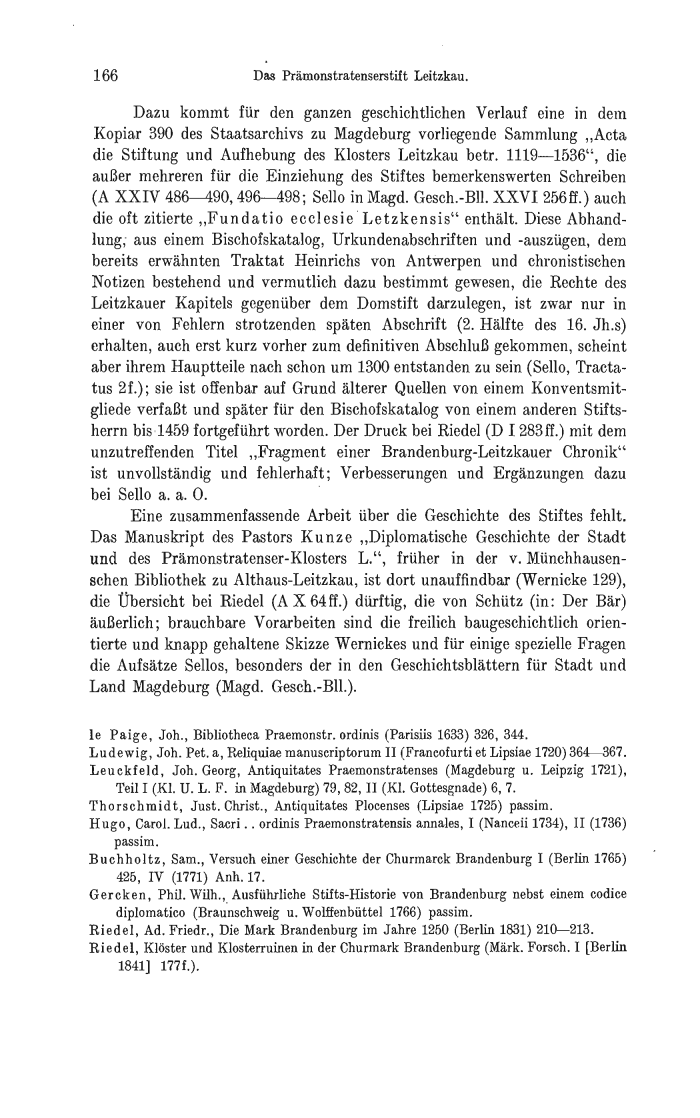 166 Das Prämonstratenserstift Leitzkau.

Dazu kommt für den ganzen geschichtlichen Verlauf eine in dem Kopiar 390 des Staatsarchivs zu Magdeburg vorliegende Sammlung „Acta die Stiftung und Aufhebung des Klosters Leitzkau betr. 1119—1536“, die außer mehreren für die Einziehung des Stiftes bemerkenswerten Schreiben (A XXIV 486—490, 496—498; Sello in Magd. Gesch.-Bll. XXVI 256ff.) auch die oft zitierte „Fundatio ecclesie Letzkensis“ enthält. Diese Abhandlung, aus einem Bischofskatalog, Urkundenabschriften und -auszügen, dem bereits erwähnten Traktat Heinrichs von Antwerpen und chronistischen Notizen bestehend und vermutlich dazu bestimmt gewesen, die Rechte des Leitzkauer Kapitels gegenüber dem Domstift darzulegen, ist zwar nur in einer von Fehlern strotzenden späten Abschrift (2. Hälfte des 16. Jh.s) erhalten, auch erst kurz vorher zum definitiven Abschluß gekommen, scheint aber ihrem Hauptteile nach schon um 1300 entstanden zu sein (Sello, Tractatus 2f.); sie ist offenbar auf Grund älterer Quellen von einem Konventsmitgliede verfaßt und später für den Bischofskatalog von einem anderen Stiftsherrn bis 1459 fortgeführt worden. Der Druck bei Riedel (D I 283ff.) mit dem unzutreffenden Titel „Fragment einer Brandenburg-Leitzkauer Chronik“ ist unvollständig und fehlerhaft; Verbesserungen und Ergänzungen dazu bei Sello a. a. O.

Eine zusammenfassende Arbeit über die Geschichte des Stiftes fehlt. Das Manuskript des Pastors Kunze „Diplomatische Geschichte der Stadt und des Prämonstratenser-Klosters L.“, früher in der v. Münchhausenschen Bibliothek zu Althaus-Leitzkau, ist dort unauffindbar (Wernicke 129), die Übersicht bei Riedel (A X 64ff.) dürftig, die von Schütz (in: Der Bär) äußerlich; brauchbare Vorarbeiten sind die freilich baugeschichtlich orientierte und knapp gehaltene Skizze Wernickes und für einige spezielle Fragen die Aufsätze Sellos, besonders der in den Geschichtsblättern für Stadt und Land Magdeburg (Magd. Gesch.-Bll.).

le Paige, Joh., Bibliotheca Praemonstr. ordinis (Parisiis 1633) 326, 344.
Ludewig, Joh. Pet. a, Reliquiae manuscriptorum II (Francofurti et Lipsiae 1720) 364—367.
Leuckfeld, Joh. Georg, Antiquitates Praemonstratenses (Magdeburg u. Leipzig 1721), Teil I (Kl. U. L. F. in Magdeburg) 79, 82, II (Kl. Gottesgnade) 6, 7.
Thorschmidt, Just. Christ., Antiquitates Plocenses (Lipsiae 1725) passim.
Hugo, Carol. Lud., Sacri . . ordinis Praemonstratensis annales, I (Nanceii 1734), II (1736) passim.
Buchholtz, Sam., Versuch einer Geschichte der Churmarck Brandenburg I (Berlin 1765) 425, IV (1771) Anh. 17.
Gercken, Phil. Wilh., Ausführliche Stifts-Historie von Brandenburg nebst einem codice diplomatico (Braunschweig u. Wolffenbüttel 1766) passim.
Riedel, Ad. Friedr., Die Mark Brandenburg im Jahre 1250 (Berlin 1831) 210—213.
Riedel, Klöster und Klosterruinen in der Churmark Brandenburg (Märk. Forsch. I [Berlin 1841] 177f.).